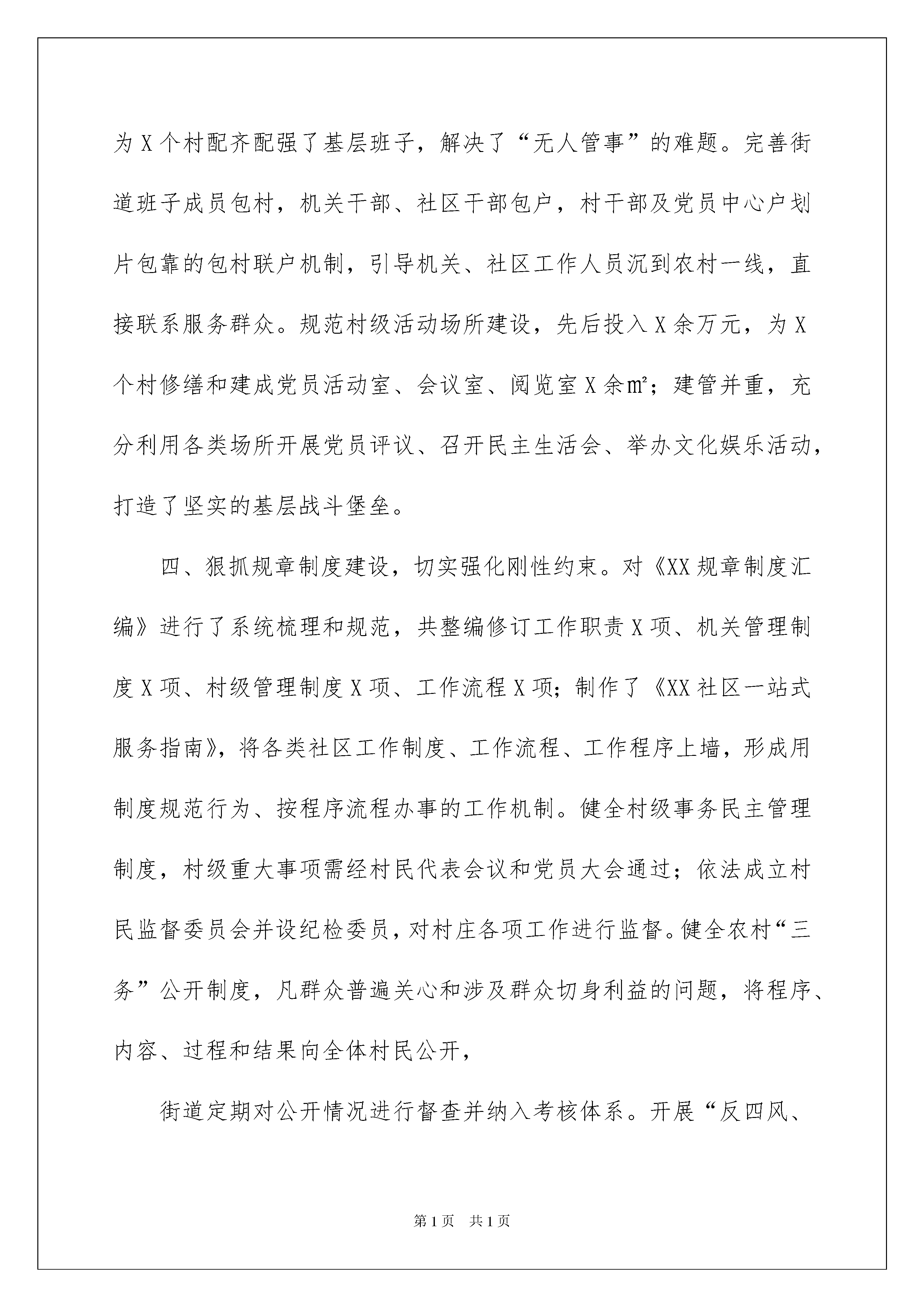 为X个村配齐配强了基层班子，解决了“无人管事”的难题。完善街道班子成员包村，机关干部、社区干部包户，村干部及党员中心户划片包靠的包村联户机制，引导机关、社区工作人员沉到农村一线，直接联系服务群众。规范村级活动场所建设，先后投入X余万元，为X个村修缮和建成党员活动室、会议室、阅览室X余㎡；建管并重，充分利用各类场所开展党员评议、召开民主生活会、举办文化娱乐活动，打造了坚实的基层战斗堡垒。

四、狠抓规章制度建设，切实强化刚性约束。对《XX规章制度汇编》进行了系统梳理和规范，共整编修订工作职责X项、机关管理制度X项、村级管理制度X项、工作流程X项；制作了《XX社区一站式服务指南》，将各类社区工作制度、工作流程、工作程序上墙，形成用制度规范行为、按程序流程办事的工作机制。健全村级事务民主管理制度，村级重大事项需经村民代表会议和党员大会通过；依法成立村民监督委员会并设纪检委员，对村庄各项工作进行监督。健全农村“三务”公开制度，凡群众普遍关心和涉及群众切身利益的问题，将程序、内容、过程和结果向全体村民公开，

街道定期对公开情况进行督查并纳入考核体系。开展“反四风、

第1页 共1页